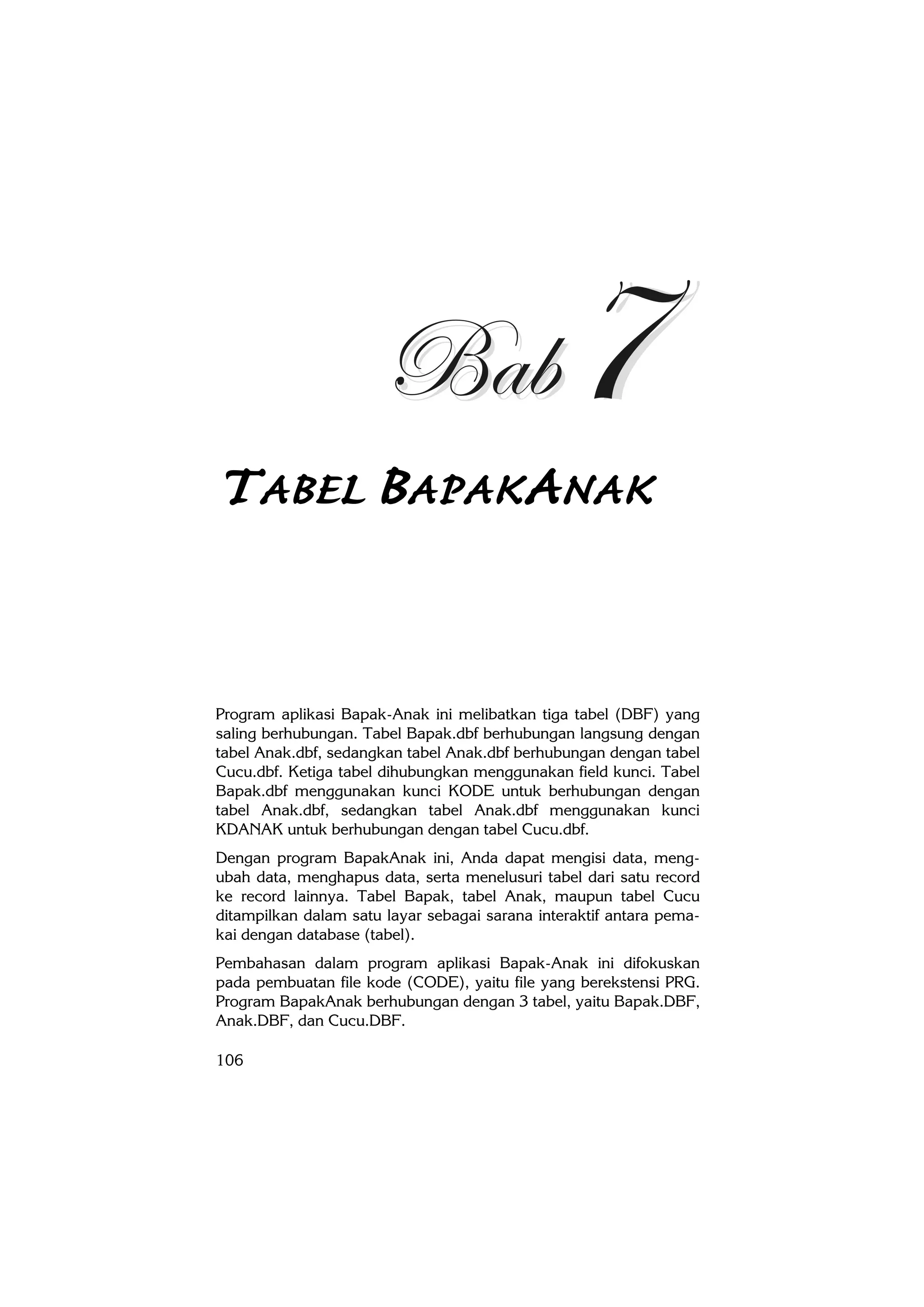 Bab 7

TABEL BAPAKANAK

Program aplikasi Bapak-Anak ini melibatkan tiga tabel (DBF) yang saling berhubungan. Tabel Bapak.dbf berhubungan langsung dengan tabel Anak.dbf, sedangkan tabel Anak.dbf berhubungan dengan tabel Cucu.dbf. Ketiga tabel dihubungkan menggunakan field kunci. Tabel Bapak.dbf menggunakan kunci KODE untuk berhubungan dengan tabel Anak.dbf, sedangkan tabel Anak.dbf menggunakan kunci KDANAK untuk berhubungan dengan tabel Cucu.dbf.

Dengan program BapakAnak ini, Anda dapat mengisi data, mengubah data, menghapus data, serta menelusuri tabel dari satu record ke record lainnya. Tabel Bapak, tabel Anak, maupun tabel Cucu ditampilkan dalam satu layar sebagai sarana interaktif antara pemakai dengan database (tabel).

Pembahasan dalam program aplikasi Bapak-Anak ini difokuskan pada pembuatan file kode (CODE), yaitu file yang berekstensi PRG. Program BapakAnak berhubungan dengan 3 tabel, yaitu Bapak.DBF, Anak.DBF, dan Cucu.DBF.

106